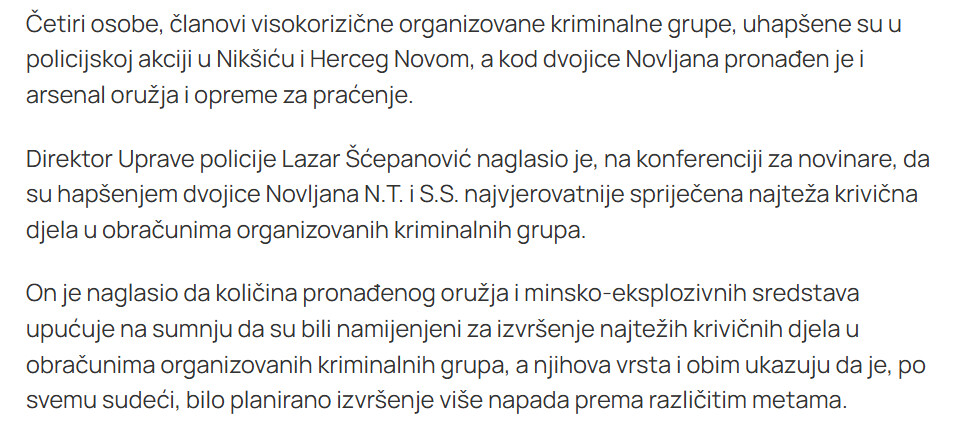 Četiri osobe, članovi visokorizične organizovane kriminalne grupe, uhapšene su u policijskoj akciji u Nikšiću i Herceg Novom, a kod dvojice Novljana pronađen je i arsenal oružja i opreme za praćenje.

Direktor Uprave policije Lazar Šćepanović naglasio je, na konferenciji za novinare, da su hapšenjem dvojice Novljana N.T. i S.S. najvjerovatnije spriječena najteža krivična djela u obračunima organizovanih kriminalnih grupa.

On je naglasio da količina pronađenog oružja i minsko-eksplozivnih sredstava upućuje na sumnju da su bili namijenjeni za izvršenje najtežih krivičnih djela u obračunima organizovanih kriminalnih grupa, a njihova vrsta i obim ukazuju da je, po svemu sudeći, bilo planirano izvršenje više napada prema različitim metama.